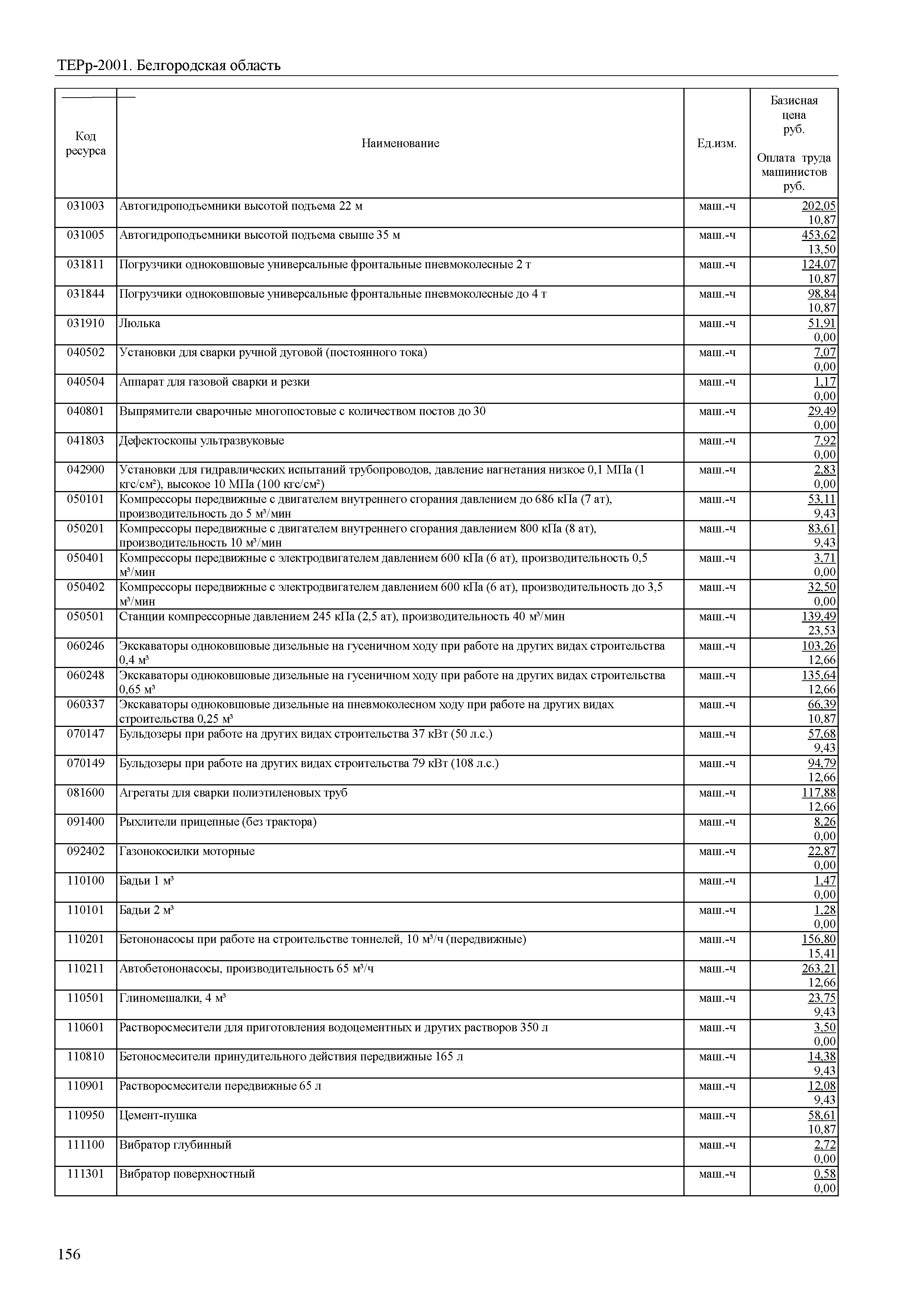 ТЕРр-2001. Белгородская область

| Код ресурса | Наименование | Ед.изм. | Базисная цена руб. Оплата труда машинистов руб. |
|---|---|---|---|
| 031003 | Автогидроподъемники высотой подъема 22 м | маш.-ч | 202,05 10,87 |
| 031005 | Автогидроподъемники высотой подъема свыше 35 м | маш.-ч | 453,62 13,50 |
| 031811 | Погрузчики одноковшовые универсальные фронтальные пневмоколесные 2 т | маш.-ч | 124,07 10,87 |
| 031844 | Погрузчики одноковшовые универсальные фронтальные пневмоколесные до 4 т | маш.-ч | 98,84 10,87 |
| 031910 | Люлька | маш.-ч | 51,91 0,00 |
| 040502 | Установки для сварки ручной дуговой (постоянного тока) | маш.-ч | 7,07 0,00 |
| 040504 | Аппарат для газовой сварки и резки | маш.-ч | 1,17 0,00 |
| 040801 | Выпрямители сварочные многопостовые с количеством постов до 30 | маш.-ч | 29,49 0,00 |
| 041803 | Дефектоскопы ультразвуковые | маш.-ч | 7,92 0,00 |
| 042900 | Установки для гидравлических испытаний трубопроводов, давление нагнетания низкое 0,1 МПа (1 кгс/см²), высокое 10 МПа (100 кгс/см²) | маш.-ч | 2,83 0,00 |
| 050101 | Компрессоры передвижные с двигателем внутреннего сгорания давлением до 686 кПа (7 ат), производительность до 5 м³/мин | маш.-ч | 53,11 9,43 |
| 050201 | Компрессоры передвижные с двигателем внутреннего сгорания давлением 800 кПа (8 ат), производительность 10 м³/мин | маш.-ч | 83,61 9,43 |
| 050401 | Компрессоры передвижные с электродвигателем давлением 600 кПа (6 ат), производительность 0,5 м³/мин | маш.-ч | 3,71 0,00 |
| 050402 | Компрессоры передвижные с электродвигателем давлением 600 кПа (6 ат), производительность до 3,5 м³/мин | маш.-ч | 32,50 0,00 |
| 050501 | Станции компрессорные давлением 245 кПа (2,5 ат), производительность 40 м³/мин | маш.-ч | 139,49 23,53 |
| 060246 | Экскаваторы одноковшовые дизельные на гусеничном ходу при работе на других видах строительства 0,4 м³ | маш.-ч | 103,26 12,66 |
| 060248 | Экскаваторы одноковшовые дизельные на гусеничном ходу при работе на других видах строительства 0,65 м³ | маш.-ч | 135,64 12,66 |
| 060337 | Экскаваторы одноковшовые дизельные на пневмоколесном ходу при работе на других видах строительства 0,25 м³ | маш.-ч | 66,39 10,87 |
| 070147 | Бульдозеры при работе на других видах строительства 37 кВт (50 л.с.) | маш.-ч | 57,68 9,43 |
| 070149 | Бульдозеры при работе на других видах строительства 79 кВт (108 л.с.) | маш.-ч | 94,79 12,66 |
| 081600 | Агрегаты для сварки полиэтиленовых труб | маш.-ч | 117,88 12,66 |
| 091400 | Рыхлители прицепные (без трактора) | маш.-ч | 8,26 0,00 |
| 092402 | Газонокосилки моторные | маш.-ч | 22,87 0,00 |
| 110100 | Бадьи 1 м³ | маш.-ч | 1,47 0,00 |
| 110101 | Бадьи 2 м³ | маш.-ч | 1,28 0,00 |
| 110201 | Бетононасосы при работе на строительстве тоннелей, 10 м³/ч (передвижные) | маш.-ч | 156,80 15,41 |
| 110211 | Автобетононасосы, производительность 65 м³/ч | маш.-ч | 263,21 12,66 |
| 110501 | Глиномешалки, 4 м³ | маш.-ч | 23,75 9,43 |
| 110601 | Растворосмесители для приготовления водоцементных и других растворов 350 л | маш.-ч | 3,50 0,00 |
| 110810 | Бетоносмесители принудительного действия передвижные 165 л | маш.-ч | 14,38 9,43 |
| 110901 | Растворосмесители передвижные 65 л | маш.-ч | 12,08 9,43 |
| 110950 | Цемент-пушка | маш.-ч | 58,61 10,87 |
| 111100 | Вибратор глубинный | маш.-ч | 2,72 0,00 |
| 111301 | Вибратор поверхностный | маш.-ч | 0,58 0,00 |

156